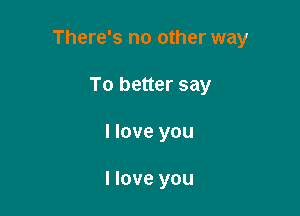 There's no other way

To better say

I love you

I love you